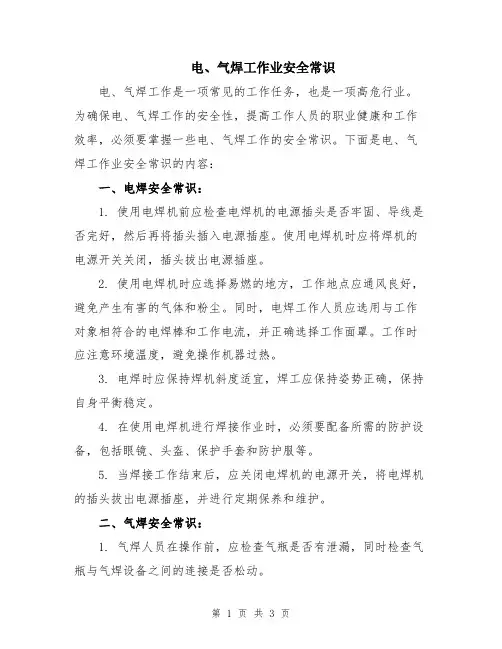 电、气焊工作业安全常识

电、气焊工作是一项常见的工作任务，也是一项高危行业。为确保电、气焊工作的安全性，提高工作人员的职业健康和工作效率，必须要掌握一些电、气焊工作的安全常识。下面是电、气焊工作业安全常识的内容：

一、电焊安全常识：

1. 使用电焊机前应检查电焊机的电源插头是否牢固、导线是否完好，然后再将插头插入电源插座。使用电焊机时应将焊机的电源开关关闭，插头拔出电源插座。

2. 使用电焊机时应选择易燃的地方，工作地点应通风良好，避免产生有害的气体和粉尘。同时，电焊工作人员应选用与工作对象相符合的电焊棒和工作电流，并正确选择工作面罩。工作时应注意环境温度，避免操作机器过热。

3. 电焊时应保持焊机斜度适宜，焊工应保持姿势正确，保持自身平衡稳定。

4. 在使用电焊机进行焊接作业时，必须要配备所需的防护设备，包括眼镜、头盔、保护手套和防护服等。

5. 当焊接工作结束后，应关闭电焊机的电源开关，将电焊机的插头拔出电源插座，并进行定期保养和维护。

二、气焊安全常识：

1. 气焊人员在操作前，应检查气瓶是否有泄漏，同时检查气瓶与气焊设备之间的连接是否松动。

第 1 页 共 3 页